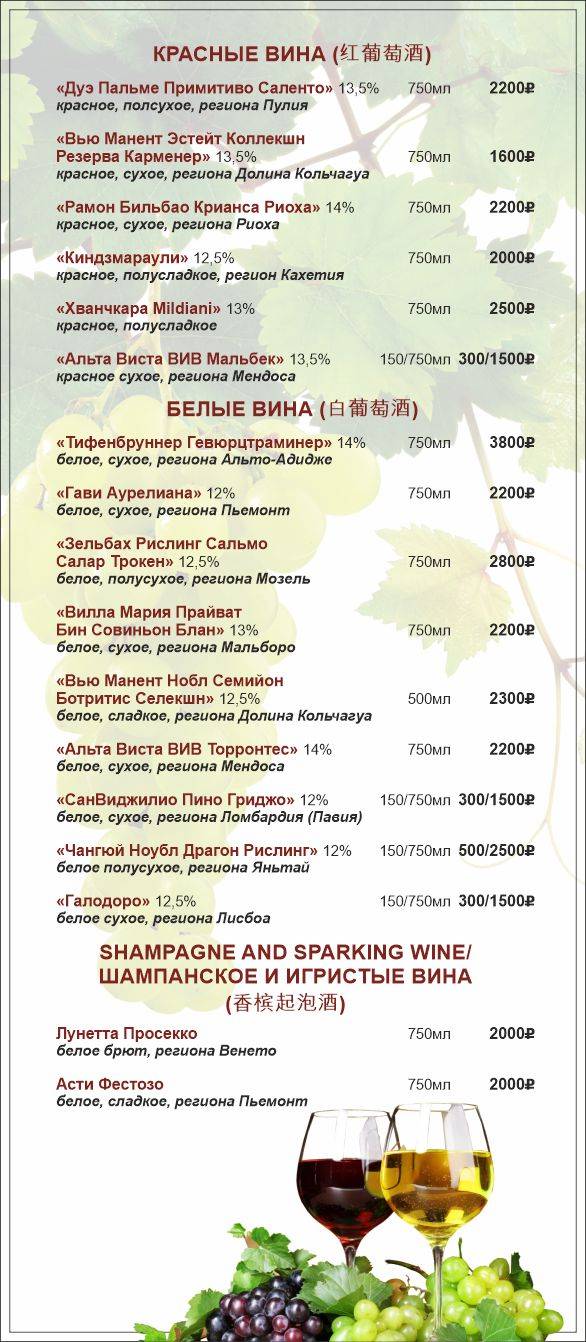 КРАСНЫЕ ВИНА (红葡萄酒)

«Дуэ Пальме Примитиво Саленто» 13,5% 750мл 2200₽
красное, полусухое, региона Пулия

«Вью Манент Эстейт Коллекшн Резерва Карменер» 13,5% 750мл 1600₽
красное, сухое, региона Долина Кольчагуа

«Рамон Бильбао Крианса Риоха» 14% 750мл 2200₽
красное, сухое, региона Риоха

«Киндзмараули» 12,5% 750мл 2000₽
красное, полусладкое, регион Кахетия

«Хванчкара Mildiani» 13% 750мл 2500₽
красное, полусладкое

«Альта Виста ВИВ Мальбек» 13,5% 150/750мл 300/1500₽
красное сухое, региона Мендоса

БЕЛЫЕ ВИНА (白葡萄酒)

«Тифенбруннер Гевюрцтраминер» 14% 750мл 3800₽
белое, сухое, региона Альто-Адидже

«Гави Аурелиана» 12% 750мл 2200₽
белое, сухое, региона Пьемонт

«Зельбах Рислинг Сальмо Салар Трокен» 12,5% 750мл 2800₽
белое, полусухое, региона Мозель

«Вилла Мария Прайват Бин Совиньон Блан» 13% 750мл 2200₽
белое, сухое, региона Мальборо

«Вью Манент Нобл Семийон Ботритис Селекшн» 12,5% 500мл 2300₽
белое, сладкое, региона Долина Кольчагуа

«Альта Виста ВИВ Торронтес» 14% 750мл 2200₽
белое, сухое, региона Мендоса

«СанВиджилио Пино Гриджо» 12% 150/750мл 300/1500₽
белое, сухое, региона Ломбардия (Павия)

«Чангюй Ноубл Драгон Рислинг» 12% 150/750мл 500/2500₽
белое полусухое, региона Яньтай

«Галодоро» 12,5% 150/750мл 300/1500₽
белое сухое, региона Лисбоа

SHAMPAGNE AND SPARKING WINE/ ШАМПАНСКОЕ И ИГРИСТЫЕ ВИНА (香槟起泡酒)

Лунетта Просекко 750мл 2000₽
белое брют, региона Венето

Асти Фестозо 750мл 2000₽
белое, сладкое, региона Пьемонт